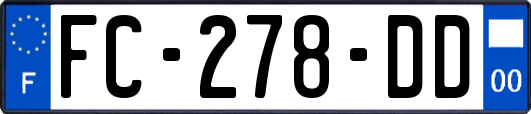 F

FC-278-DD

00